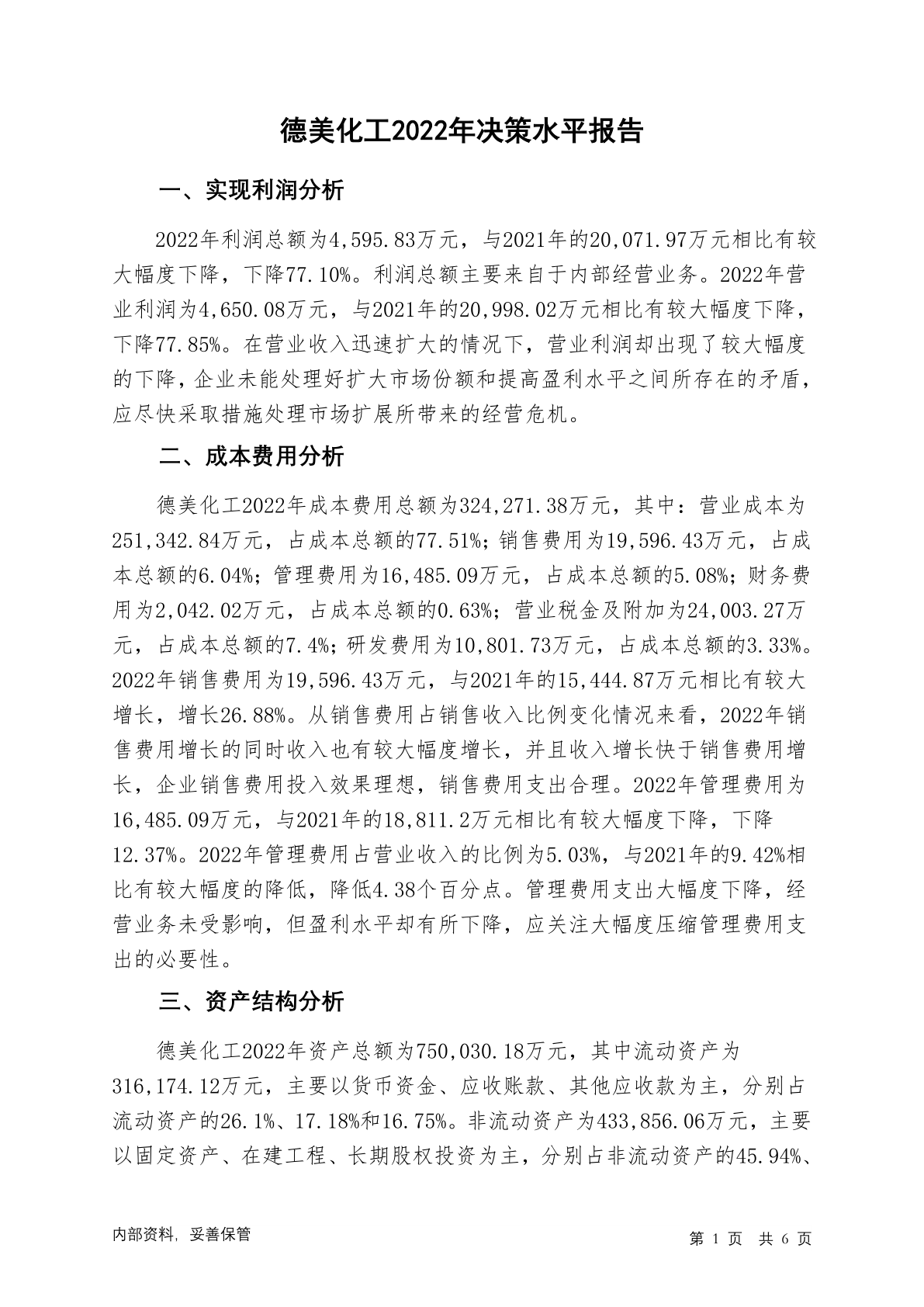 德美化工2022年决策水平报告

一、实现利润分析

2022年利润总额为4,595.83万元，与2021年的20,071.97万元相比有较大幅度下降，下降77.10%。利润总额主要来自于内部经营业务。2022年营业利润为4,650.08万元，与2021年的20,998.02万元相比有较大幅度下降，下降77.85%。在营业收入迅速扩大的情况下，营业利润却出现了较大幅度的下降，企业未能处理好扩大市场份额和提高盈利水平之间所存在的矛盾，应尽快采取措施处理市场扩展所带来的经营危机。

二、成本费用分析

德美化工2022年成本费用总额为324,271.38万元，其中：营业成本为251,342.84万元，占成本总额的77.51%；销售费用为19,596.43万元，占成本总额的6.04%；管理费用为16,485.09万元，占成本总额的5.08%；财务费用为2,042.02万元，占成本总额的0.63%；营业税金及附加为24,003.27万元，占成本总额的7.4%；研发费用为10,801.73万元，占成本总额的3.33%。2022年销售费用为19,596.43万元，与2021年的15,444.87万元相比有较大增长，增长26.88%。从销售费用占销售收入比例变化情况来看，2022年销售费用增长的同时收入也有较大幅度增长，并且收入增长快于销售费用增长，企业销售费用投入效果理想，销售费用支出合理。2022年管理费用为16,485.09万元，与2021年的18,811.2万元相比有较大幅度下降，下降12.37%。2022年管理费用占营业收入的比例为5.03%，与2021年的9.42%相比有较大幅度的降低，降低4.38个百分点。管理费用支出大幅度下降，经营业务未受影响，但盈利水平却有所下降，应关注大幅度压缩管理费用支出的必要性。

三、资产结构分析

德美化工2022年资产总额为750,030.18万元，其中流动资产为316,174.12万元，主要以货币资金、应收账款、其他应收款为主，分别占流动资产的26.1%、17.18%和16.75%。非流动资产为433,856.06万元，主要以固定资产、在建工程、长期股权投资为主，分别占非流动资产的45.94%、

内部资料，妥善保管

第 1 页 共 6 页